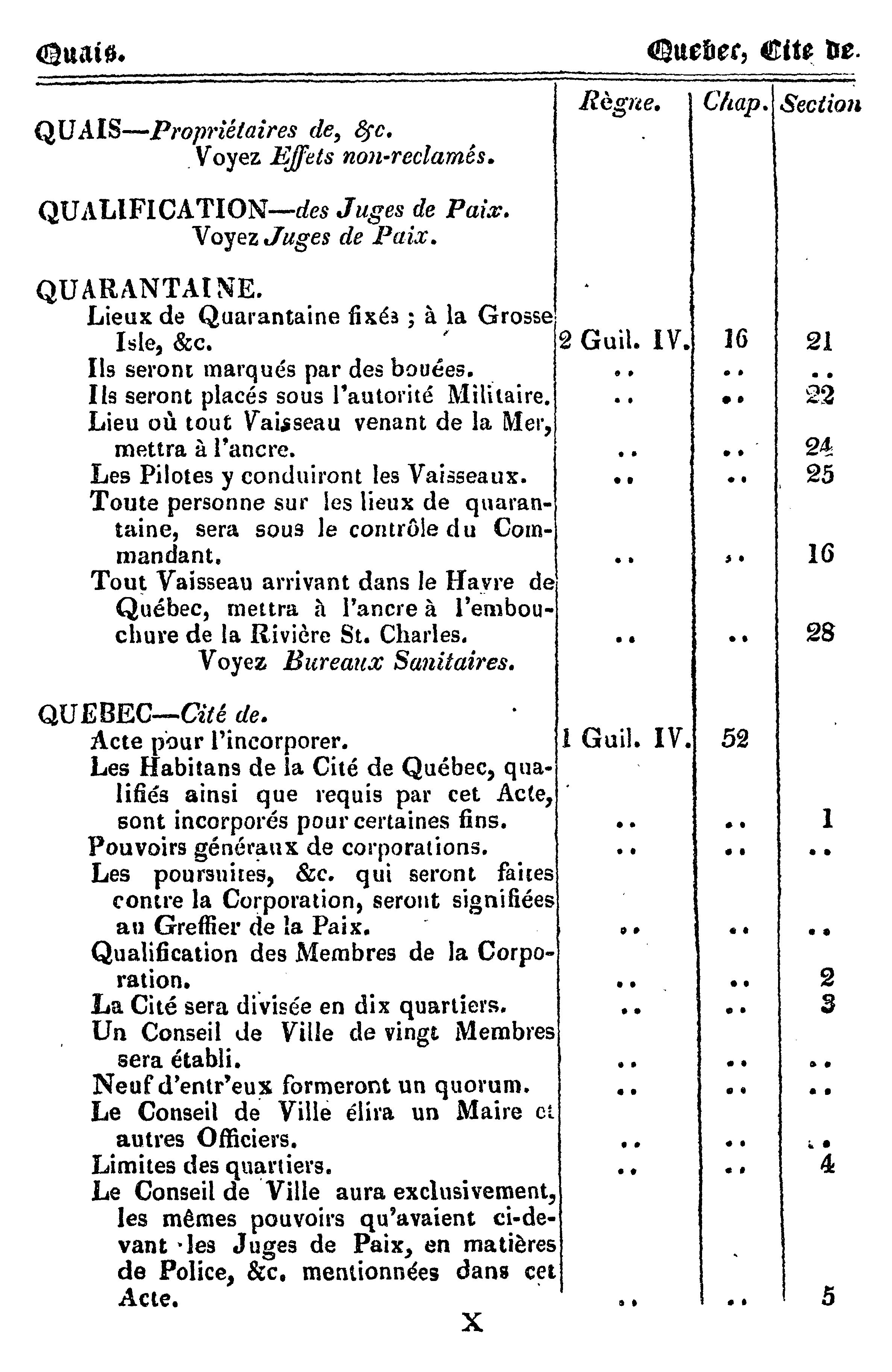 Quais. Quebec, Cite de.

| | Règne. | Chap. | Section |
|---|---|---|---|
| QUAIS—*Propriétaires de, &c.* Voyez *Effets non-reclamés.* | | | |
| QUALIFICATION—*des Juges de Paix.* Voyez *Juges de Paix.* | | | |
| QUARANTAINE. | | | |
| Lieux de Quarantaine fixés ; à la Grosse Isle, &c. | 2 Guil. IV. | 16 | 21 |
| Ils seront marqués par des bouées. | .. | .. | .. |
| Ils seront placés sous l'autorité Militaire. | .. | .. | 22 |
| Lieu où tout Vaisseau venant de la Mer, mettra à l'ancre. | .. | .. | 24 |
| Les Pilotes y conduiront les Vaisseaux. | .. | .. | 25 |
| Toute personne sur les lieux de quarantaine, sera sous le contrôle du Commandant. | .. | .. | 16 |
| Tout Vaisseau arrivant dans le Havre de Québec, mettra à l'ancre à l'embouchure de la Rivière St. Charles. | .. | .. | 28 |
| Voyez *Bureaux Sanitaires.* | | | |
| QUEBEC—*Cité de.* | | | |
| Acte pour l'incorporer. | 1 Guil. IV. | 52 | |
| Les Habitans de la Cité de Québec, qualifiés ainsi que requis par cet Acte, sont incorporés pour certaines fins. | .. | .. | 1 |
| Pouvoirs généraux de corporations. | .. | .. | .. |
| Les poursuites, &c. qui seront faites contre la Corporation, seront signifiées au Greffier de la Paix. | .. | .. | .. |
| Qualification des Membres de la Corporation. | .. | .. | 2 |
| La Cité sera divisée en dix quartiers. | .. | .. | 3 |
| Un Conseil de Ville de vingt Membres sera établi. | .. | .. | .. |
| Neuf d'entr'eux formeront un quorum. | .. | .. | .. |
| Le Conseil de Ville élira un Maire et autres Officiers. | .. | .. | .. |
| Limites des quartiers. | .. | .. | 4 |
| Le Conseil de Ville aura exclusivement, les mêmes pouvoirs qu'avaient ci-devant les Juges de Paix, en matières de Police, &c. mentionnées dans cet Acte. | .. | .. | 5 |

X